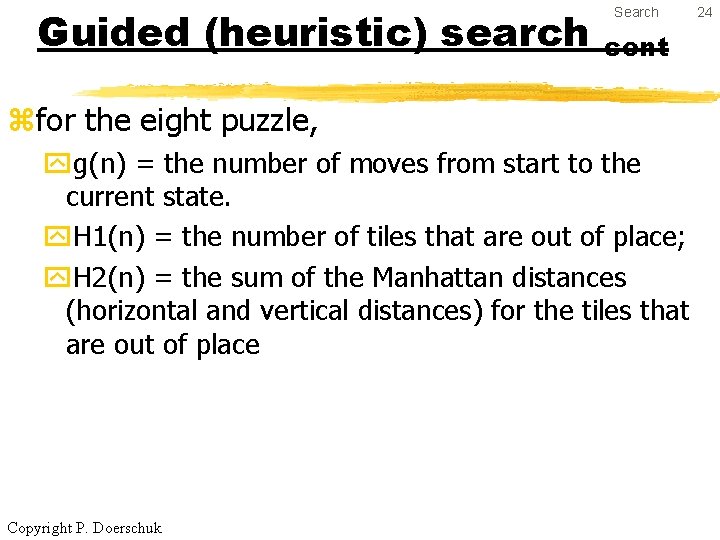 Search 24

Guided (heuristic) search cont

for the eight puzzle,

g(n) = the number of moves from start to the current state.

H1(n) = the number of tiles that are out of place;

H2(n) = the sum of the Manhattan distances (horizontal and vertical distances) for the tiles that are out of place

Copyright P. Doerschuk